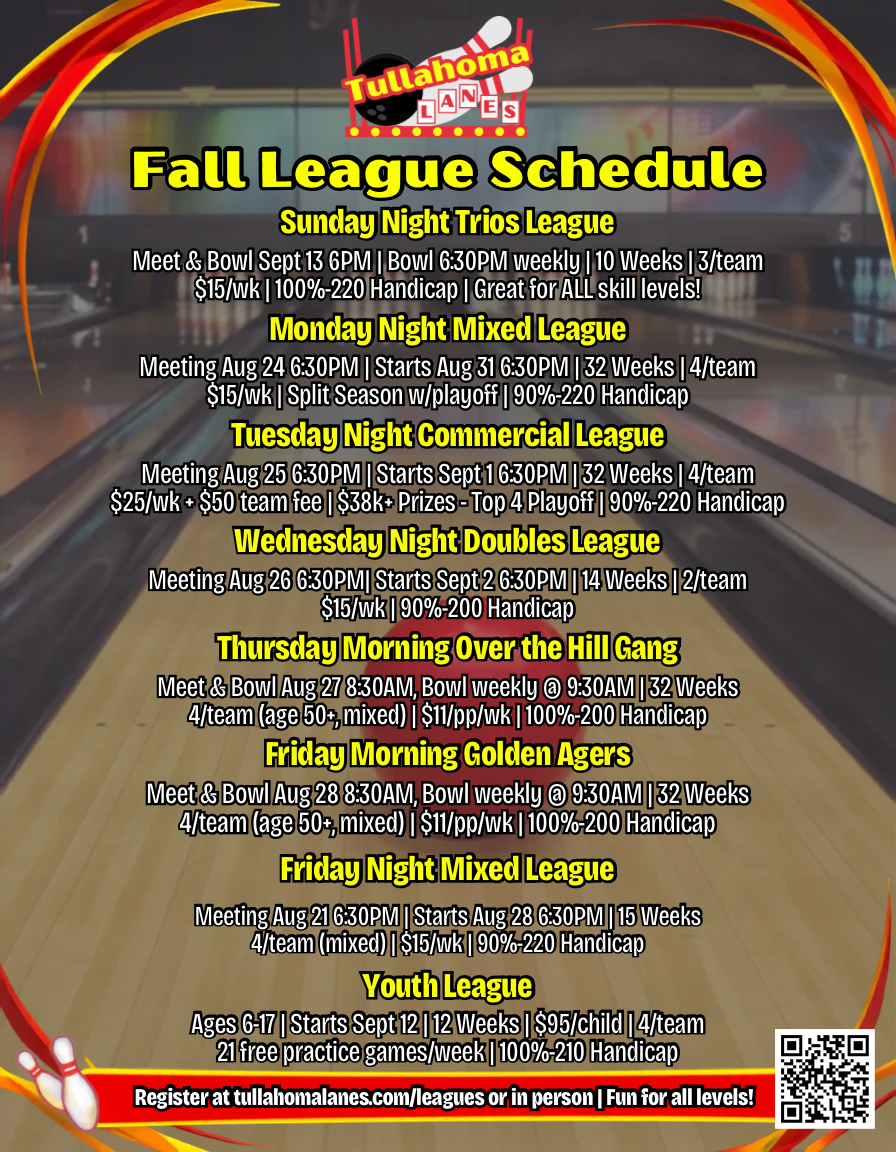 Tullahoma
LANES

Fall League Schedule

Sunday Night Trios League

Meet & Bowl Sept 13 6PM | Bowl 6:30PM weekly | 10 Weeks | 3/team
$15/wk | 100%-220 Handicap | Great for ALL skill levels!

Monday Night Mixed League

Meeting Aug 24 6:30PM | Starts Aug 31 6:30PM | 32 Weeks | 4/team
$15/wk | Split Season w/playoff | 90%-220 Handicap

Tuesday Night Commercial League

Meeting Aug 25 6:30PM | Starts Sept 1 6:30PM | 32 Weeks | 4/team
$25/wk + $50 team fee | $38k+ Prizes - Top 4 Playoff | 90%-220 Handicap

Wednesday Night Doubles League

Meeting Aug 26 6:30PM| Starts Sept 2 6:30PM | 14 Weeks | 2/team
$15/wk | 90%-200 Handicap

Thursday Morning Over the Hill Gang

Meet & Bowl Aug 27 8:30AM, Bowl weekly @ 9:30AM | 32 Weeks
4/team (age 50+, mixed) | $11/pp/wk | 100%-200 Handicap

Friday Morning Golden Agers

Meet & Bowl Aug 28 8:30AM, Bowl weekly @ 9:30AM | 32 Weeks
4/team (age 50+, mixed) | $11/pp/wk | 100%-200 Handicap

Friday Night Mixed League

Meeting Aug 21 6:30PM | Starts Aug 28 6:30PM | 15 Weeks
4/team (mixed) | $15/wk | 90%-220 Handicap

Youth League

Ages 6-17 | Starts Sept 12 | 12 Weeks | $95/child | 4/team
21 free practice games/week | 100%-210 Handicap

Register at tullahomalanes.com/leagues or in person | Fun for all levels!